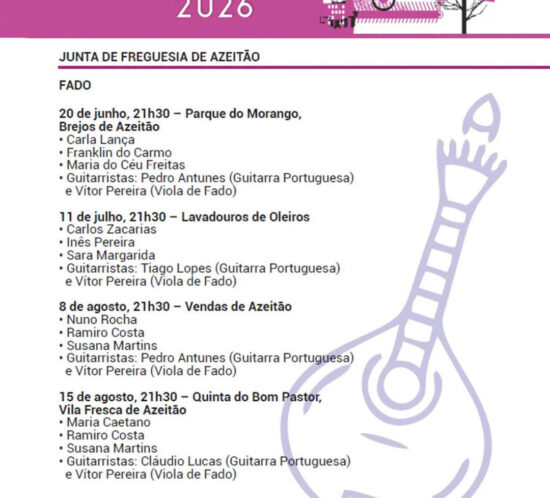 2026

JUNTA DE FREGUESIA DE AZEITÃO

FADO

20 de junho, 21h30 – Parque do Morango, Brejos de Azeitão
• Carla Lança
• Franklin do Carmo
• Maria do Céu Freitas
• Guitarristas: Pedro Antunes (Guitarra Portuguesa) e Vítor Pereira (Viola de Fado)

11 de julho, 21h30 – Lavadouros de Oleiros
• Carlos Zacarias
• Inês Pereira
• Sara Margarida
• Guitarristas: Tiago Lopes (Guitarra Portuguesa) e Vítor Pereira (Viola de Fado)

8 de agosto, 21h30 – Vendas de Azeitão
• Nuno Rocha
• Ramiro Costa
• Susana Martins
• Guitarristas: Pedro Antunes (Guitarra Portuguesa) e Vítor Pereira (Viola de Fado)

15 de agosto, 21h30 – Quinta do Bom Pastor, Vila Fresca de Azeitão
• Maria Caetano
• Ramiro Costa
• Susana Martins
• Guitarristas: Cláudio Lucas (Guitarra Portuguesa) e Vítor Pereira (Viola de Fado)